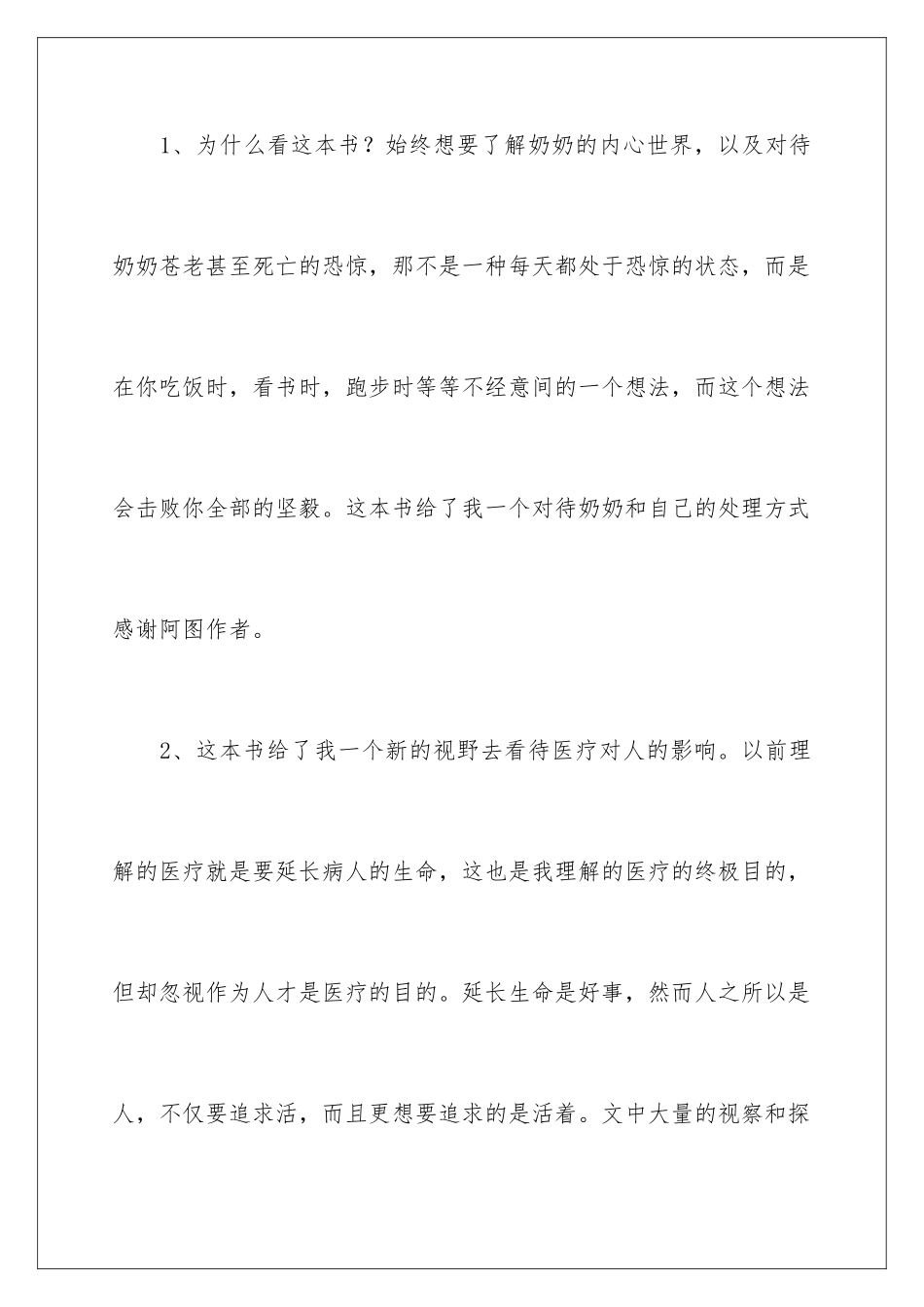 1、为什么看这本书？始终想要了解奶奶的内心世界，以及对待奶奶苍老甚至死亡的恐惊，那不是一种每天都处于恐惊的状态，而是在你吃饭时，看书时，跑步时等等不经意间的一个想法，而这个想法会击败你全部的坚毅。这本书给了我一个对待奶奶和自己的处理方式感谢阿图作者。

2、这本书给了我一个新的视野去看待医疗对人的影响。以前理解的医疗就是要延长病人的生命，这也是我理解的医疗的终极目的，但却忽视作为人才是医疗的目的。延长生命是好事，然而人之所以是人，不仅要追求活，而且更想要追求的是活着。文中大量的视察和探